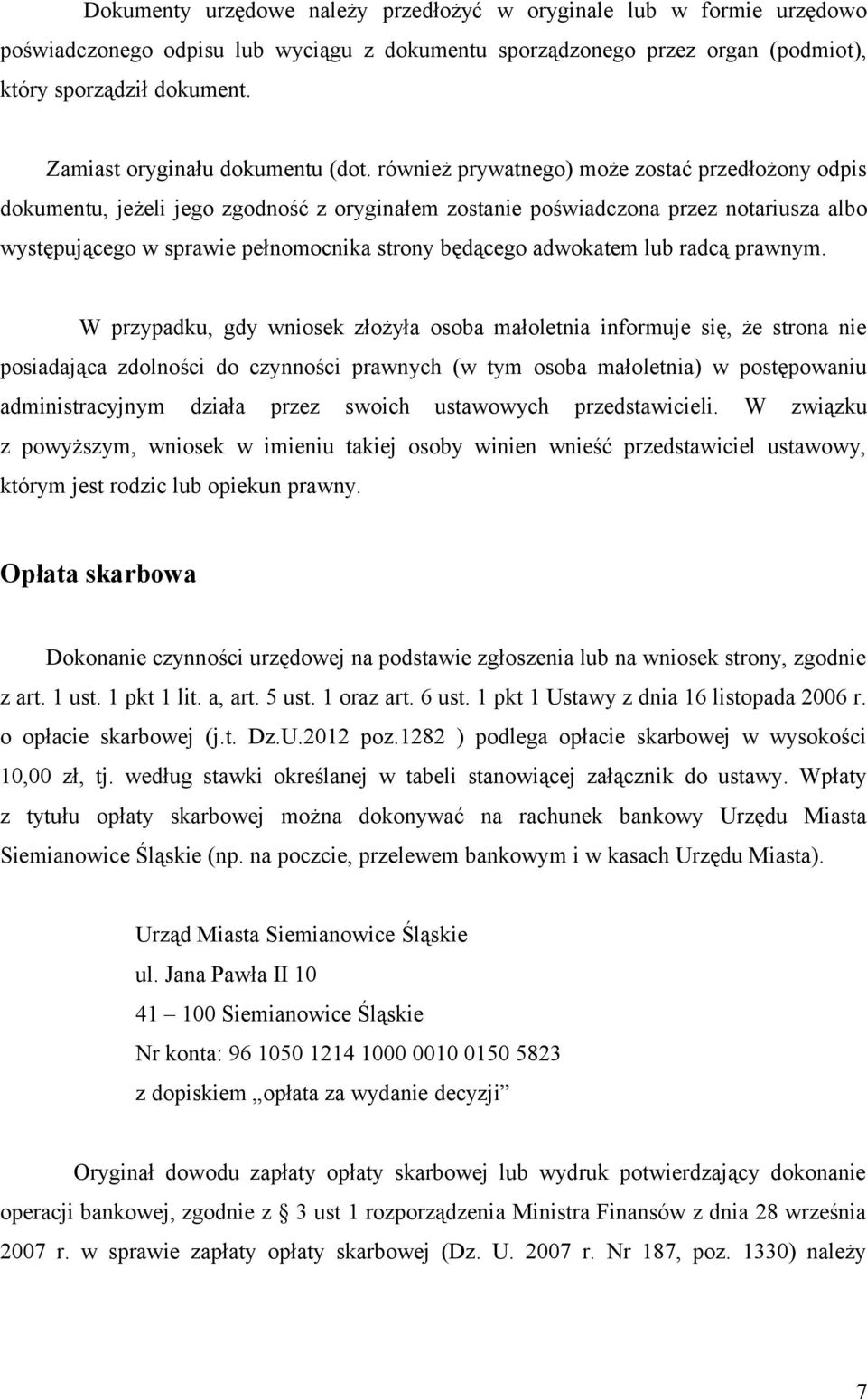 Dokumenty urzędowe należy przedłożyć w oryginale lub w formie urzędowo poświadczonego odpisu lub wyciągu z dokumentu sporządzonego przez organ (podmiot), który sporządził dokument.

Zamiast oryginału dokumentu (dot. również prywatnego) może zostać przedłożony odpis dokumentu, jeżeli jego zgodność z oryginałem zostanie poświadczona przez notariusza albo występującego w sprawie pełnomocnika strony będącego adwokatem lub radcą prawnym.

W przypadku, gdy wniosek złożyła osoba małoletnia informuje się, że strona nie posiadająca zdolności do czynności prawnych (w tym osoba małoletnia) w postępowaniu administracyjnym działa przez swoich ustawowych przedstawicieli. W związku z powyższym, wniosek w imieniu takiej osoby winien wnieść przedstawiciel ustawowy, którym jest rodzic lub opiekun prawny.

Opłata skarbowa

Dokonanie czynności urzędowej na podstawie zgłoszenia lub na wniosek strony, zgodnie z art. 1 ust. 1 pkt 1 lit. a, art. 5 ust. 1 oraz art. 6 ust. 1 pkt 1 Ustawy z dnia 16 listopada 2006 r. o opłacie skarbowej (j.t. Dz.U.2012 poz.1282 ) podlega opłacie skarbowej w wysokości 10,00 zł, tj. według stawki określanej w tabeli stanowiącej załącznik do ustawy. Wpłaty z tytułu opłaty skarbowej można dokonywać na rachunek bankowy Urzędu Miasta Siemianowice Śląskie (np. na poczcie, przelewem bankowym i w kasach Urzędu Miasta).

Urząd Miasta Siemianowice Śląskie
ul. Jana Pawła II 10
41 – 100 Siemianowice Śląskie
Nr konta: 96 1050 1214 1000 0010 0150 5823
z dopiskiem „opłata za wydanie decyzji”

Oryginał dowodu zapłaty opłaty skarbowej lub wydruk potwierdzający dokonanie operacji bankowej, zgodnie z § 3 ust 1 rozporządzenia Ministra Finansów z dnia 28 września 2007 r. w sprawie zapłaty opłaty skarbowej (Dz. U. 2007 r. Nr 187, poz. 1330) należy

7